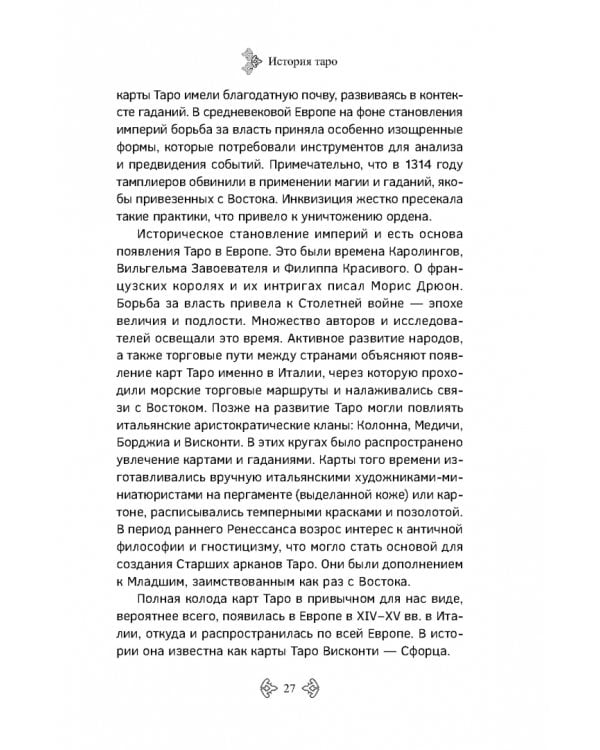 История таро

карты Таро имели благодатную почву, развиваясь в контексте гаданий. В средневековой Европе на фоне становления империй борьба за власть приняла особенно изощренные формы, которые потребовали инструментов для анализа и предвидения событий. Примечательно, что в 1314 году тамплиеров обвинили в применении магии и гаданий, якобы привезенных с Востока. Инквизиция жестко пресекала такие практики, что привело к уничтожению ордена.

Историческое становление империй и есть основа появления Таро в Европе. Это были времена Каролингов, Вильгельма Завоевателя и Филиппа Красивого. О французских королях и их интригах писал Морис Дрюон. Борьба за власть привела к Столетней войне — эпохе величия и подлости. Множество авторов и исследователей освещали это время. Активное развитие народов, а также торговые пути между странами объясняют появление карт Таро именно в Италии, через которую проходили морские торговые маршруты и налаживались связи с Востоком. Позже на развитие Таро могли повлиять итальянские аристократические кланы: Колонна, Медичи, Борджиа и Висконти. В этих кругах было распространено увлечение картами и гаданиями. Карты того времени изготавливались вручную итальянскими художниками-миниатюристами на пергаменте (выделанной коже) или картоне, расписывались темперными красками и позолотой. В период раннего Ренессанса возрос интерес к античной философии и гностицизму, что могло стать основой для создания Старших арканов Таро. Они были дополнением к Младшим, заимствованным как раз с Востока.

Полная колода карт Таро в привычном для нас виде, вероятнее всего, появилась в Европе в XIV–XV вв. в Италии, откуда и распространилась по всей Европе. В истории она известна как карты Таро Висконти — Сфорца.

27